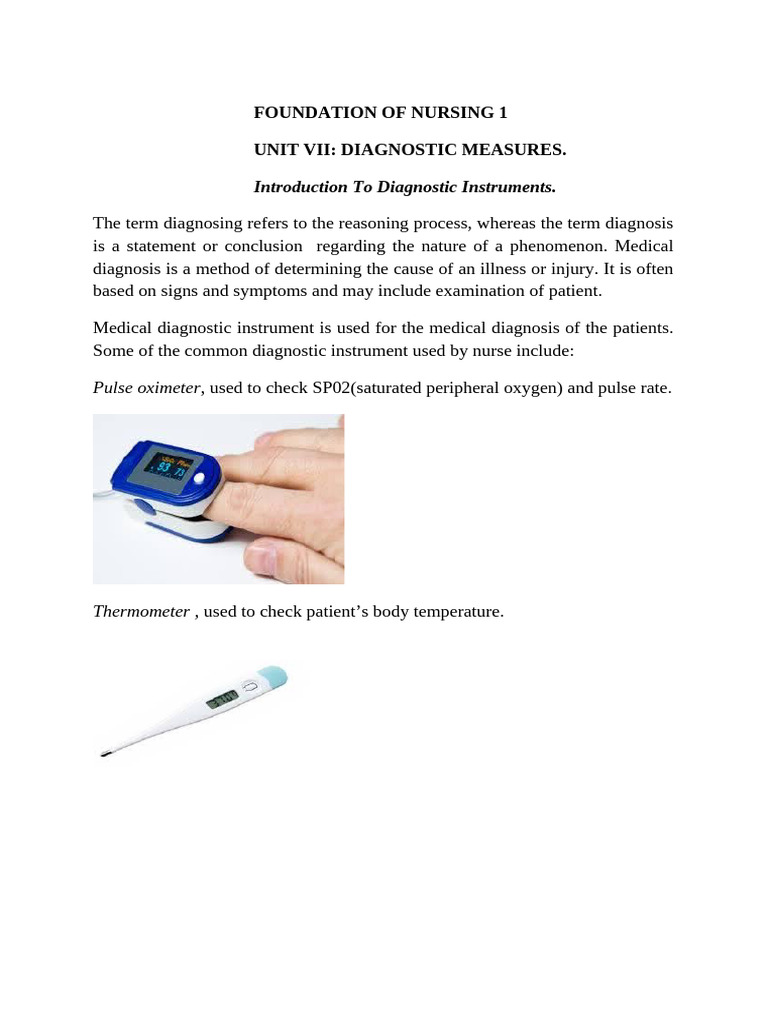 FOUNDATION OF NURSING 1

UNIT VII: DIAGNOSTIC MEASURES.

Introduction To Diagnostic Instruments.

The term diagnosing refers to the reasoning process, whereas the term diagnosis is a statement or conclusion regarding the nature of a phenomenon. Medical diagnosis is a method of determining the cause of an illness or injury. It is often based on signs and symptoms and may include examination of patient.

Medical diagnostic instrument is used for the medical diagnosis of the patients. Some of the common diagnostic instrument used by nurse include:

Pulse oximeter, used to check SP02(saturated peripheral oxygen) and pulse rate.

Thermometer , used to check patient's body temperature.